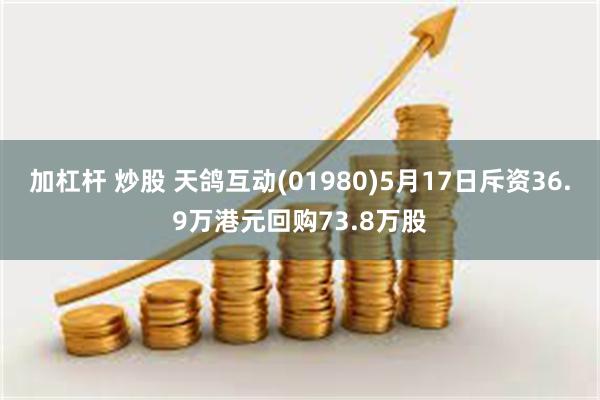 加杠杆 炒股 天鸽互动(01980)5月17日斥资36.9万港元回购73.8万股